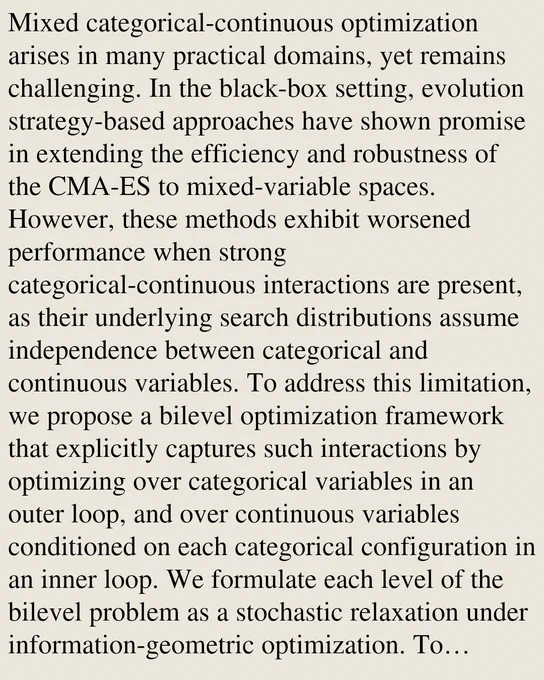 Mixed categorical-continuous optimization arises in many practical domains, yet remains challenging. In the black-box setting, evolution strategy-based approaches have shown promise in extending the efficiency and robustness of the CMA-ES to mixed-variable spaces. However, these methods exhibit worsened performance when strong categorical-continuous interactions are present, as their underlying search distributions assume independence between categorical and continuous variables. To address this limitation, we propose a bilevel optimization framework that explicitly captures such interactions by optimizing over categorical variables in an outer loop, and over continuous variables conditioned on each categorical configuration in an inner loop. We formulate each level of the bilevel problem as a stochastic relaxation under information-geometric optimization. To…